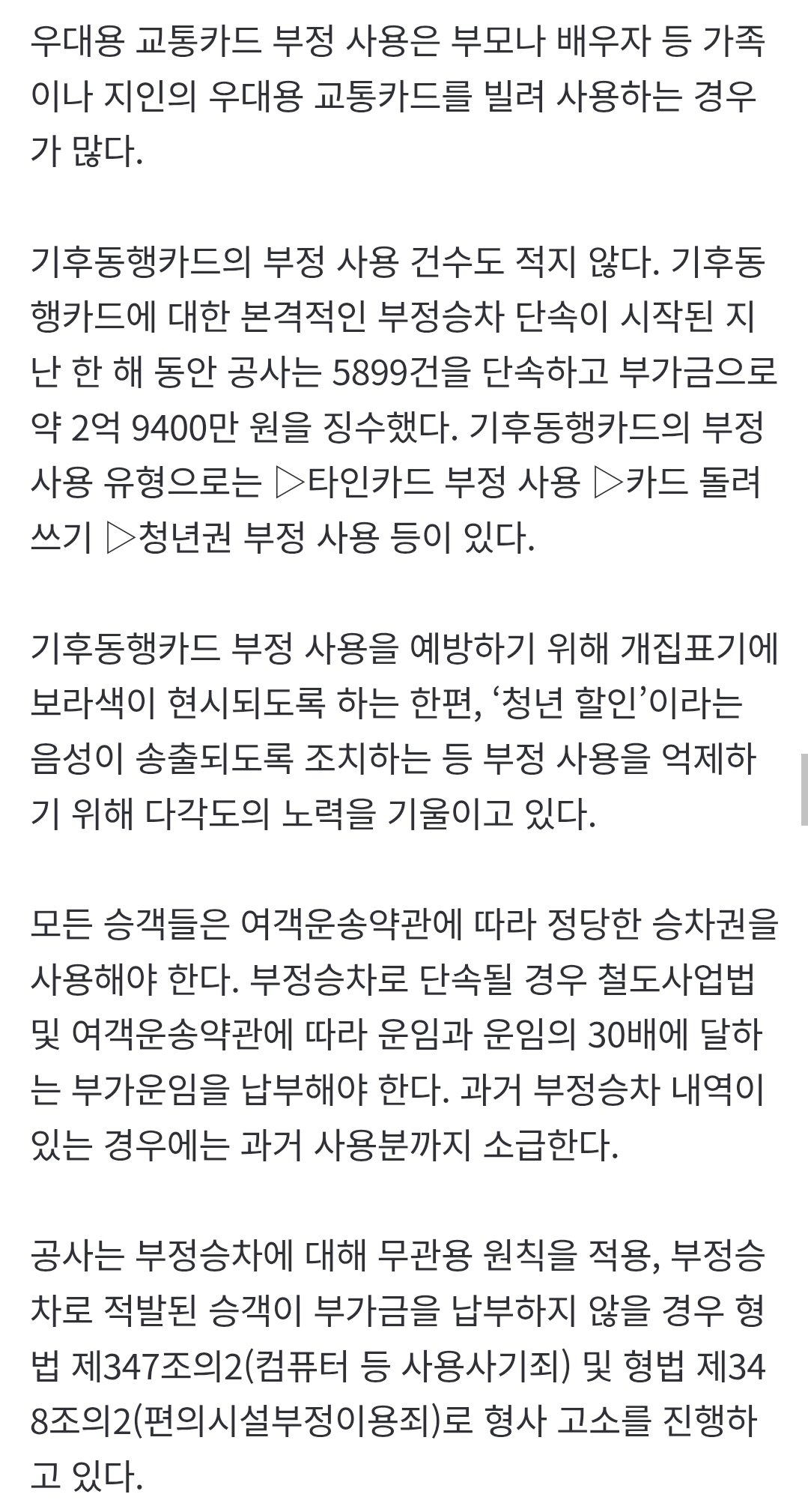 우대용 교통카드 부정 사용은 부모나 배우자 등 가족이나 지인의 우대용 교통카드를 빌려 사용하는 경우가 많다.

기후동행카드의 부정 사용 건수도 적지 않다. 기후동행카드에 대한 본격적인 부정승차 단속이 시작된 지난 한 해 동안 공사는 5899건을 단속하고 부가금으로 약 2억 9400만 원을 징수했다. 기후동행카드의 부정 사용 유형으로는 ▷타인카드 부정 사용 ▷카드 돌려쓰기 ▷청년권 부정 사용 등이 있다.

기후동행카드 부정 사용을 예방하기 위해 개집표기에 보라색이 현시되도록 하는 한편, ‘청년 할인’이라는 음성이 송출되도록 조치하는 등 부정 사용을 억제하기 위해 다각도의 노력을 기울이고 있다.

모든 승객들은 여객운송약관에 따라 정당한 승차권을 사용해야 한다. 부정승차로 단속될 경우 철도사업법 및 여객운송약관에 따라 운임과 운임의 30배에 달하는 부가운임을 납부해야 한다. 과거 부정승차 내역이 있는 경우에는 과거 사용분까지 소급한다.

공사는 부정승차에 대해 무관용 원칙을 적용, 부정승차로 적발된 승객이 부가금을 납부하지 않을 경우 형법 제347조의2(컴퓨터 등 사용사기죄) 및 형법 제348조의2(편의시설부정이용죄)로 형사 고소를 진행하고 있다.